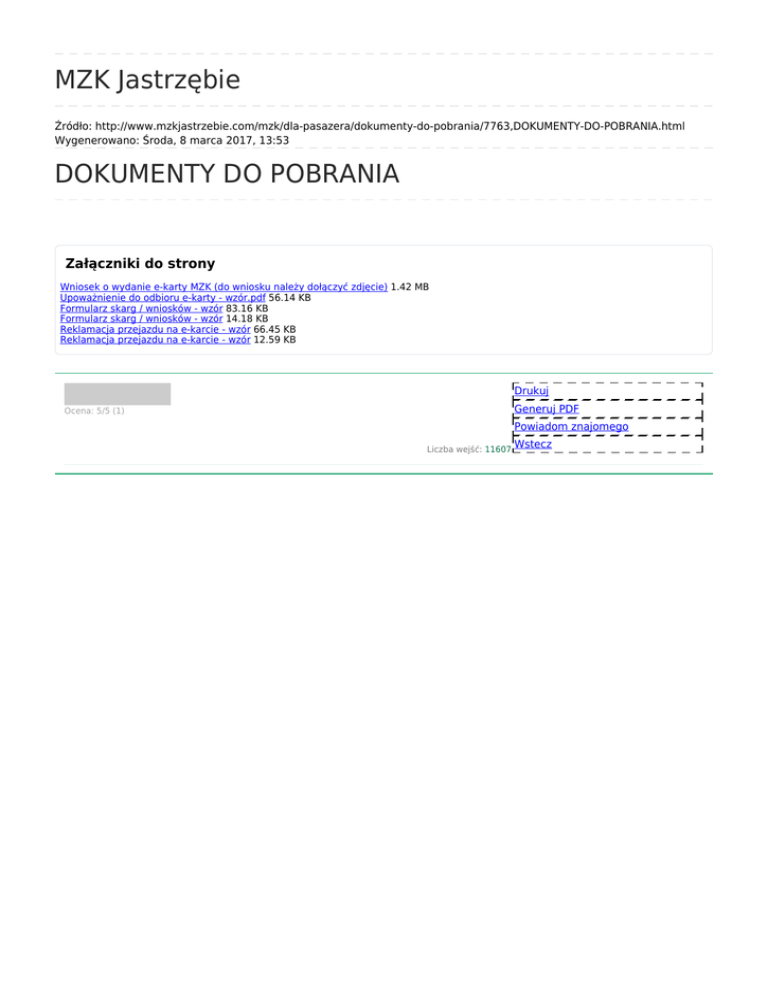 MZK Jastrzębie

Źródło: http://www.mzkjastrzebie.com/mzk/dla-pasazera/dokumenty-do-pobrania/7763,DOKUMENTY-DO-POBRANIA.html
Wygenerowano: Środa, 8 marca 2017, 13:53

DOKUMENTY DO POBRANIA

Załączniki do strony

Wniosek o wydanie e-karty MZK (do wniosku należy dołączyć zdjęcie) 1.42 MB
Upoważnienie do odbioru e-karty - wzór.pdf 56.14 KB
Formularz skarg / wniosków - wzór 83.16 KB
Formularz skarg / wniosków - wzór 14.18 KB
Reklamacja przejazdu na e-karcie - wzór 66.45 KB
Reklamacja przejazdu na e-karcie - wzór 12.59 KB

Ocena: 5/5 (1)

Drukuj
Generuj PDF
Powiadom znajomego
Wstecz

Liczba wejść: 11607